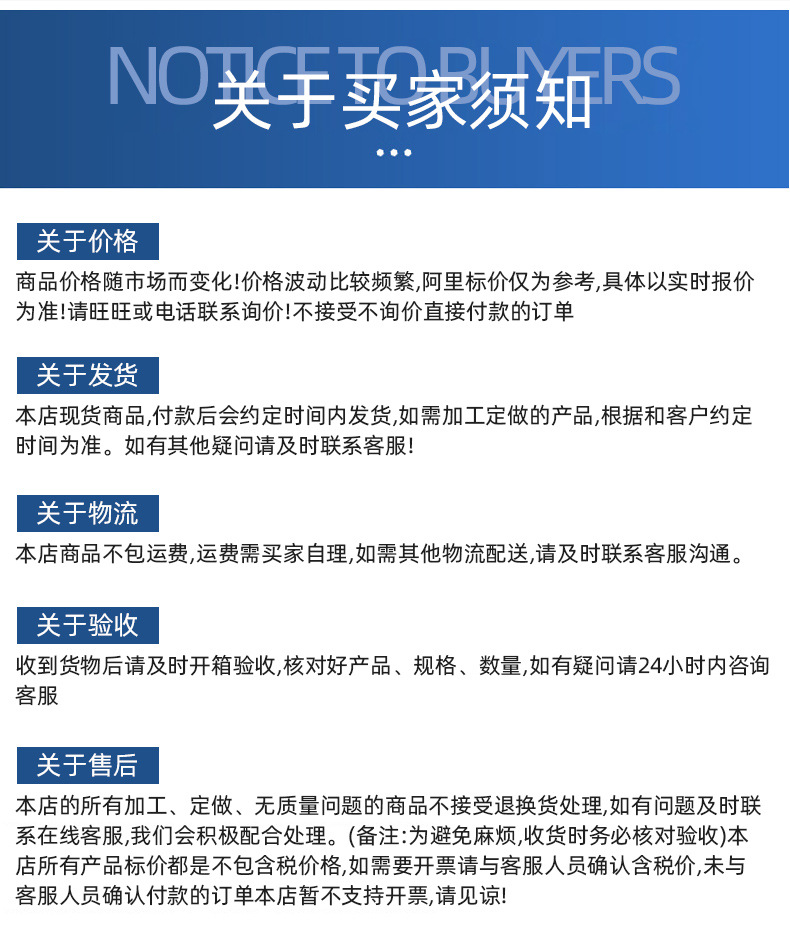 NOTICE TO BUYERS
关于买家须知

关于价格
商品价格随市场而变化!价格波动比较频繁,阿里标价仅为参考,具体以实时报价为准!请旺旺或电话联系询价!不接受不询价直接付款的订单

关于发货
本店现货商品,付款后会约定时间内发货,如需加工定做的产品,根据和客户约定时间为准。如有其他疑问请及时联系客服!

关于物流
本店商品不包运费,运费需买家自理,如需其他物流配送,请及时联系客服沟通。

关于验收
收到货物后请及时开箱验收,核对好产品、规格、数量,如有疑问请24小时内咨询客服

关于售后
本店的所有加工、定做、无质量问题的商品不接受退换货处理,如有问题及时联系在线客服,我们会积极配合处理。(备注:为避免麻烦,收货时务必核对验收)本店所有产品标价都是不包含税价格,如需要开票请与客服人员确认含税价,未与客服人员确认付款的订单本店暂不支持开票,请见谅!